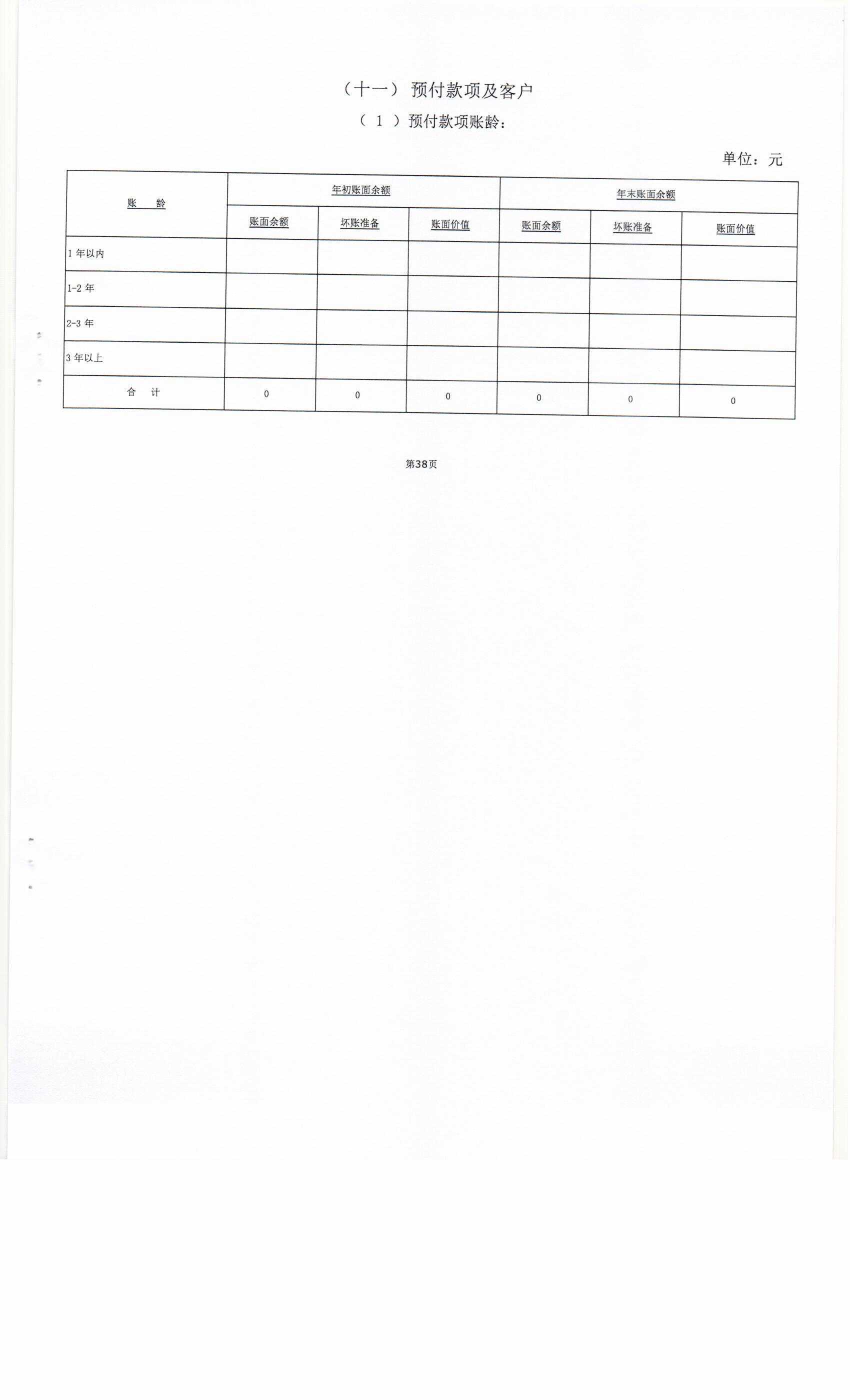 （十一）预付款项及客户

（1）预付款项账龄：

单位：元

| 账　龄 | 年初账面余额 | | | 年末账面余额 | | |
|---|---|---|---|---|---|---|
| | 账面余额 | 坏账准备 | 账面价值 | 账面余额 | 坏账准备 | 账面价值 |
| 1年以内 | | | | | | |
| 1-2年 | | | | | | |
| 2-3年 | | | | | | |
| 3年以上 | | | | | | |
| 合　计 | 0 | 0 | 0 | 0 | 0 | 0 |

第38页